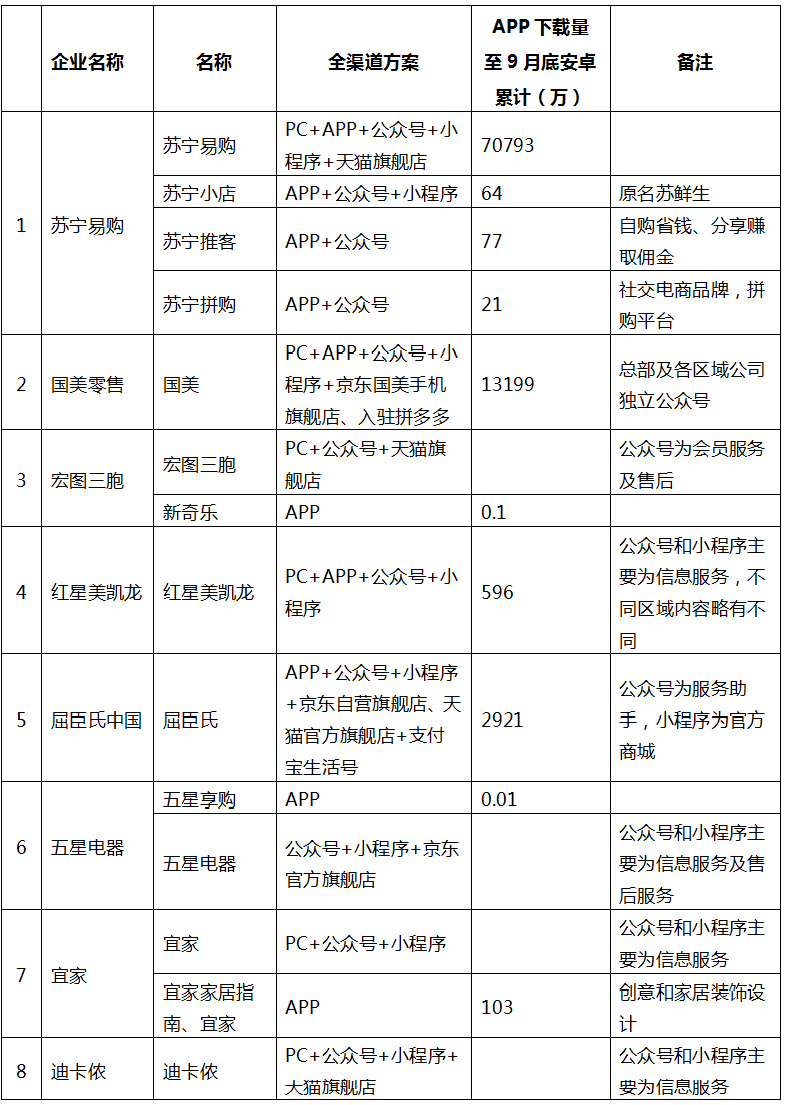 |  | 企业名称 | 名称 | 全渠道方案 | APP 下载量至 9 月底安卓累计（万） | 备注 |
|---|---|---|---|---|---|
| 1 | 苏宁易购 | 苏宁易购 | PC+APP+公众号+小程序+天猫旗舰店 | 70793 |  |
|  |  | 苏宁小店 | APP+公众号+小程序 | 64 | 原名苏鲜生 |
|  |  | 苏宁推客 | APP+公众号 | 77 | 自购省钱、分享赚取佣金 |
|  |  | 苏宁拼购 | APP+公众号 | 21 | 社交电商品牌，拼购平台 |
| 2 | 国美零售 | 国美 | PC+APP+公众号+小程序+京东国美手机旗舰店、入驻拼多多 | 13199 | 总部及各区域公司独立公众号 |
| 3 | 宏图三胞 | 宏图三胞 | PC+公众号+天猫旗舰店 |  | 公众号为会员服务及售后 |
|  |  | 新奇乐 | APP | 0.1 |  |
| 4 | 红星美凯龙 | 红星美凯龙 | PC+APP+公众号+小程序 | 596 | 公众号和小程序主要为信息服务，不同区域内容略有不同 |
| 5 | 屈臣氏中国 | 屈臣氏 | APP+公众号+小程序+京东自营旗舰店、天猫官方旗舰店+支付宝生活号 | 2921 | 公众号为服务助手，小程序为官方商城 |
| 6 | 五星电器 | 五星享购 | APP | 0.01 |  |
|  |  | 五星电器 | 公众号+小程序+京东官方旗舰店 |  | 公众号和小程序主要为信息服务及售后服务 |
| 7 | 宜家 | 宜家 | PC+公众号+小程序 |  | 公众号和小程序主要为信息服务 |
|  |  | 宜家家居指南、宜家 | APP | 103 | 创意和家居装饰设计 |
| 8 | 迪卡侬 | 迪卡侬 | PC+公众号+小程序+大猫旗舰店 |  | 公众号和小程序主要为信息服务 |